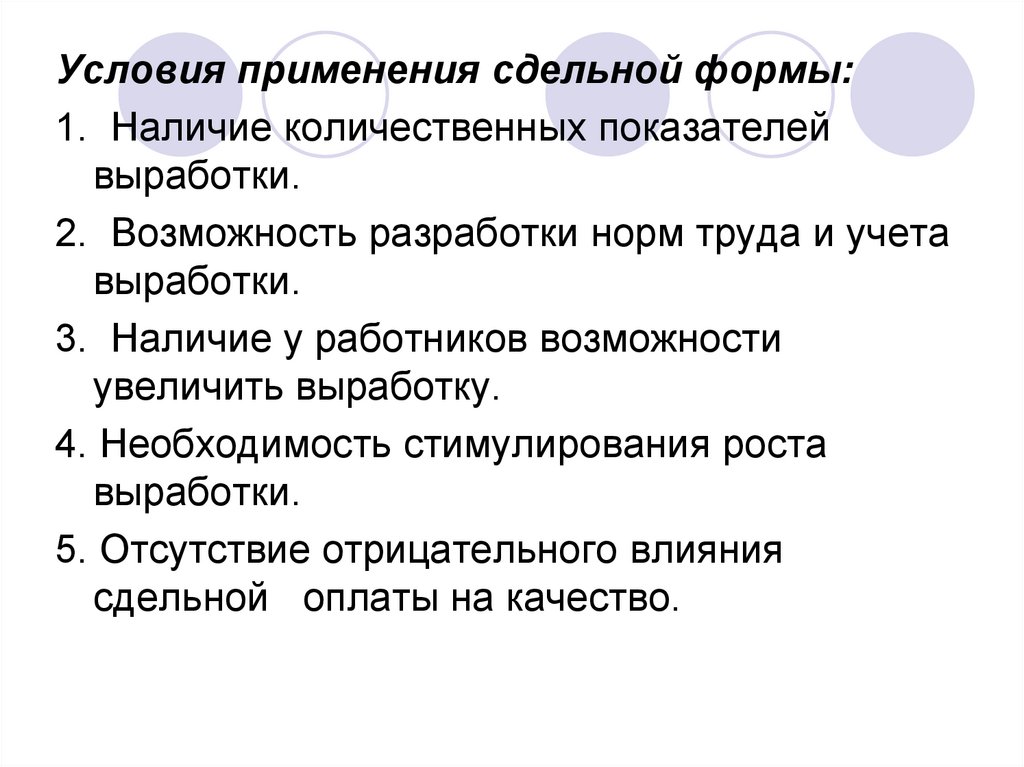 Условия применения сдельной формы:

1. Наличие количественных показателей выработки.

2. Возможность разработки норм труда и учета выработки.

3. Наличие у работников возможности увеличить выработку.

4. Необходимость стимулирования роста выработки.

5. Отсутствие отрицательного влияния сдельной оплаты на качество.